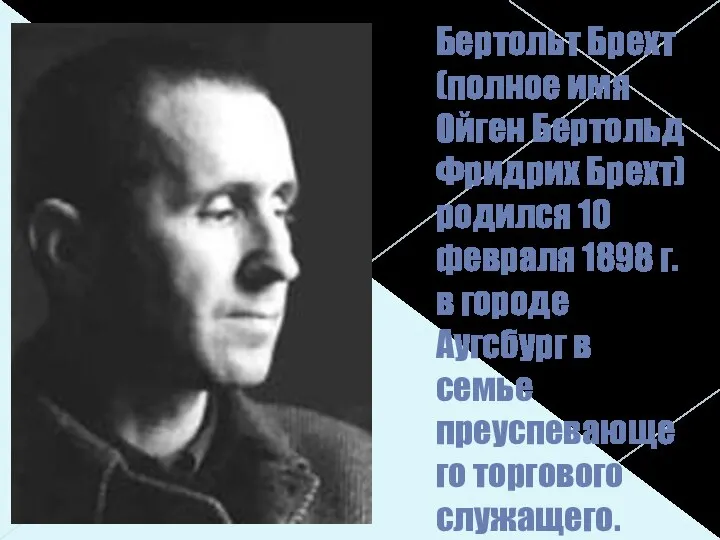 Бертольт Брехт (полное имя Ойген Бертольд Фридрих Брехт) родился 10 февраля 1898 г. в городе Аугсбург в семье преуспевающего торгового служащего.